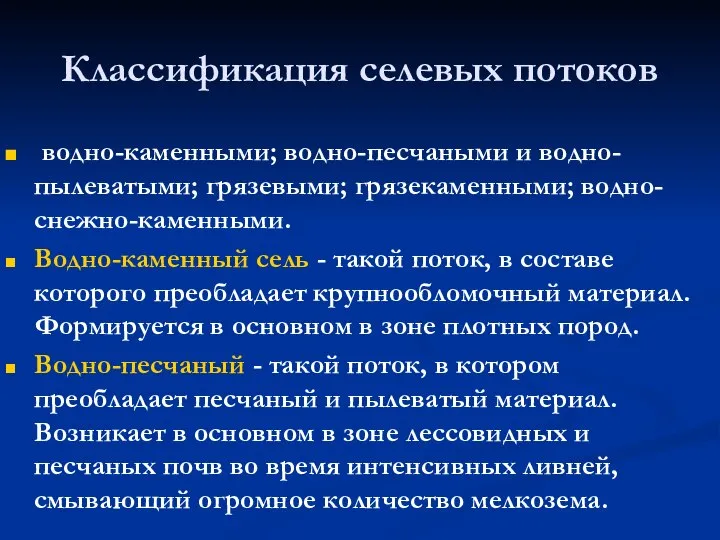 Классификация селевых потоков

водно-каменными; водно-песчаными и водно-пылеватыми; грязевыми; грязекаменными; водно-снежно-каменными.

Водно-каменный сель - такой поток, в составе которого преобладает крупнообломочный материал. Формируется в основном в зоне плотных пород.

Водно-песчаный - такой поток, в котором преобладает песчаный и пылеватый материал. Возникает в основном в зоне лессовидных и песчаных почв во время интенсивных ливней, смывающий огромное количество мелкозема.